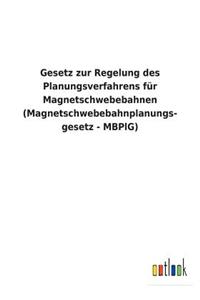 Gesetz zur Regelung des Planungsverfahrens für Magnetschwebebahnen (Magnetschwebebahnplanungsgesetz - MBPlG)

outlook